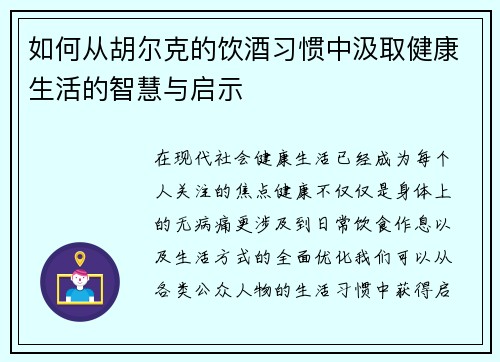 如何从胡尔克的饮酒习惯中汲取健康生活的智慧与启示

在现代社会健康生活已经成为每个人关注的焦点健康不仅仅是身体上的无病痛更涉及到日常饮食作息以及生活方式的全面优化我们可以从各类公众人物的生活习惯中获得启